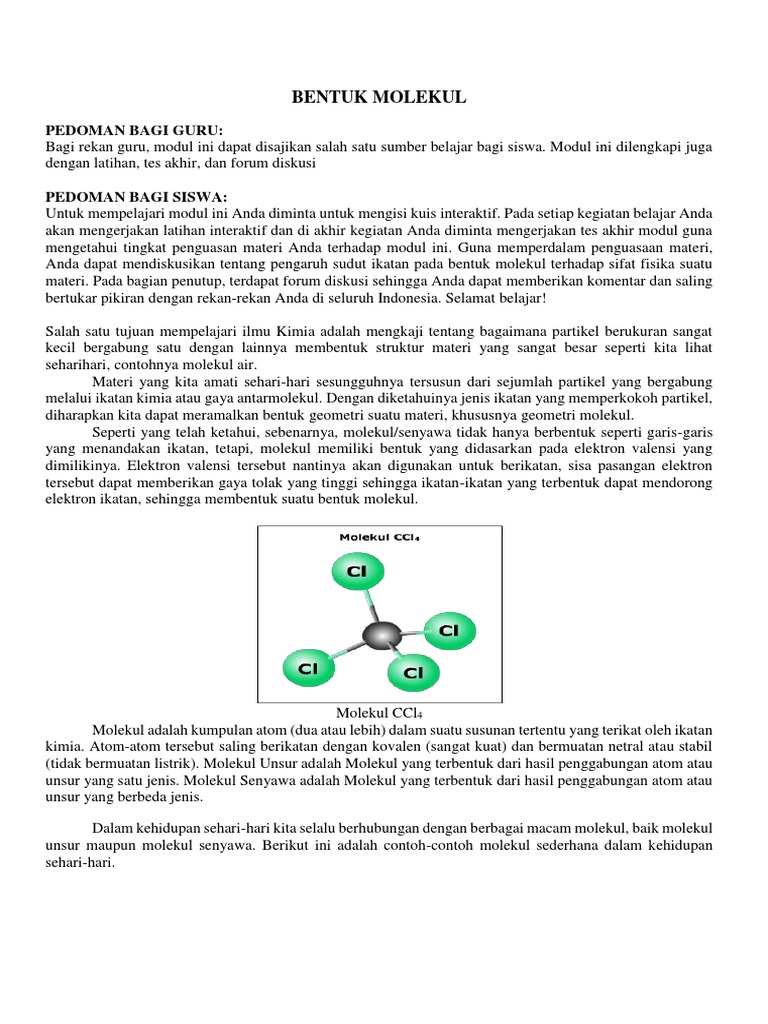 BENTUK MOLEKUL

PEDOMAN BAGI GURU:
Bagi rekan guru, modul ini dapat disajikan salah satu sumber belajar bagi siswa. Modul ini dilengkapi juga dengan latihan, tes akhir, dan forum diskusi

PEDOMAN BAGI SISWA:
Untuk mempelajari modul ini Anda diminta untuk mengisi kuis interaktif. Pada setiap kegiatan belajar Anda akan mengerjakan latihan interaktif dan di akhir kegiatan Anda diminta mengerjakan tes akhir modul guna mengetahui tingkat penguasan materi Anda terhadap modul ini. Guna memperdalam penguasaan materi, Anda dapat mendiskusikan tentang pengaruh sudut ikatan pada bentuk molekul terhadap sifat fisika suatu materi. Pada bagian penutup, terdapat forum diskusi sehingga Anda dapat memberikan komentar dan saling bertukar pikiran dengan rekan-rekan Anda di seluruh Indonesia. Selamat belajar!

Salah satu tujuan mempelajari ilmu Kimia adalah mengkaji tentang bagaimana partikel berukuran sangat kecil bergabung satu dengan lainnya membentuk struktur materi yang sangat besar seperti kita lihat seharihari, contohnya molekul air.

Materi yang kita amati sehari-hari sesungguhnya tersusun dari sejumlah partikel yang bergabung melalui ikatan kimia atau gaya antarmolekul. Dengan diketahuinya jenis ikatan yang memperkokoh partikel, diharapkan kita dapat meramalkan bentuk geometri suatu materi, khususnya geometri molekul.

Seperti yang telah ketahui, sebenarnya, molekul/senyawa tidak hanya berbentuk seperti garis-garis yang menandakan ikatan, tetapi, molekul memiliki bentuk yang didasarkan pada elektron valensi yang dimilikinya. Elektron valensi tersebut nantinya akan digunakan untuk berikatan, sisa pasangan elektron tersebut dapat memberikan gaya tolak yang tinggi sehingga ikatan-ikatan yang terbentuk dapat mendorong elektron ikatan, sehingga membentuk suatu bentuk molekul.

Molekul $CCl_4$

Cl

Cl

Cl

Cl

Molekul $CCl_4$

Molekul adalah kumpulan atom (dua atau lebih) dalam suatu susunan tertentu yang terikat oleh ikatan kimia. Atom-atom tersebut saling berikatan dengan kovalen (sangat kuat) dan bermuatan netral atau stabil (tidak bermuatan listrik). Molekul Unsur adalah Molekul yang terbentuk dari hasil penggabungan atom atau unsur yang satu jenis. Molekul Senyawa adalah Molekul yang terbentuk dari hasil penggabungan atom atau unsur yang berbeda jenis.

Dalam kehidupan sehari-hari kita selalu berhubungan dengan berbagai macam molekul, baik molekul unsur maupun molekul senyawa. Berikut ini adalah contoh-contoh molekul sederhana dalam kehidupan sehari-hari.